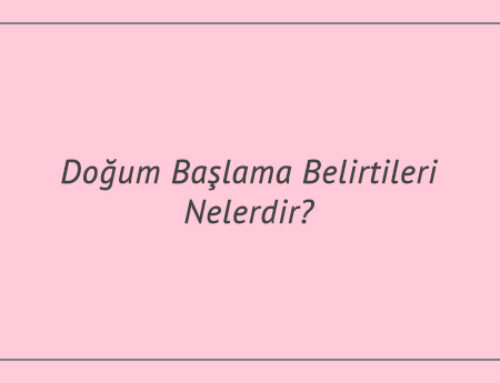 Doğum Başlama Belirtileri Nelerdir?